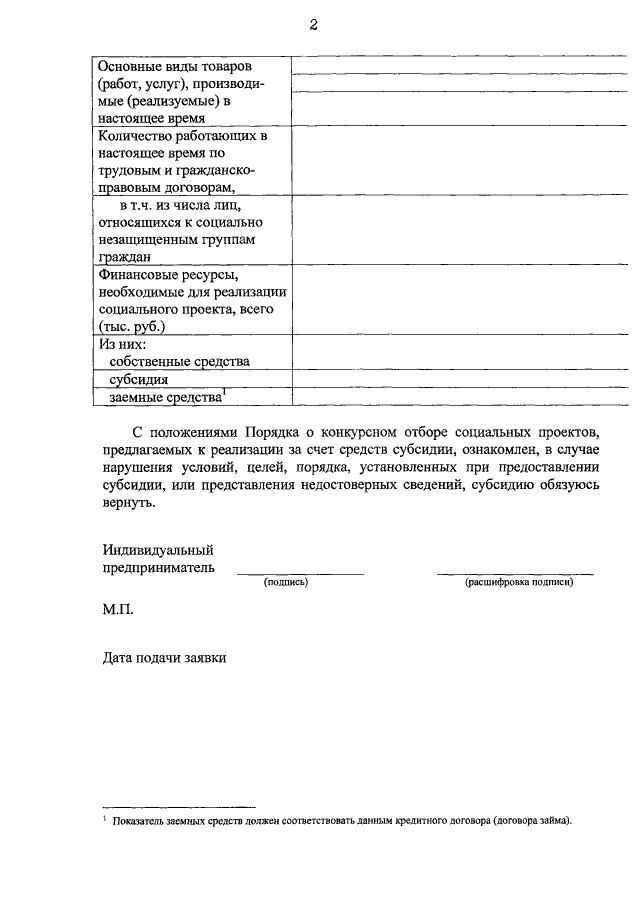 2

| | |
|---|---|
| Основные виды товаров (работ, услуг), производимые (реализуемые) в настоящее время | |
| Количество работающих в настоящее время по трудовым и гражданско-правовым договорам, | |
| в т.ч. из числа лиц, относящихся к социально незащищенным группам граждан | |
| Финансовые ресурсы, необходимые для реализации социального проекта, всего (тыс. руб.) | |
| Из них: собственные средства | |
| субсидия | |
| заемные средства$^1$ | |

С положениями Порядка о конкурсном отборе социальных проектов, предлагаемых к реализации за счет средств субсидии, ознакомлен, в случае нарушения условий, целей, порядка, установленных при предоставлении субсидии, или представления недостоверных сведений, субсидию обязуюсь вернуть.

Индивидуальный предприниматель
(подпись)
(расшифровка подписи)

М.П.

Дата подачи заявки

$^1$ Показатель заемных средств должен соответствовать данным кредитного договора (договора займа).